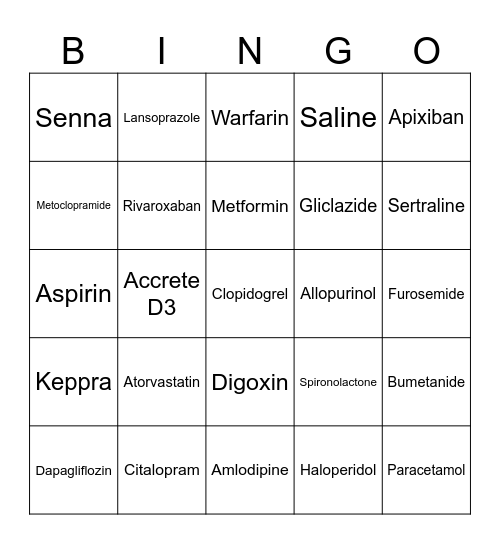 | B | I | N | G | O |
|---|---|---|---|---|
| Senna | Lansoprazole | Warfarin | Saline | Apixiban |
| Metoclopramide | Rivaroxaban | Metformin | Gliclazide | Sertraline |
| Aspirin | Accrete D3 | Clopidogrel | Allopurinol | Furosemide |
| Keppra | Atorvastatin | Digoxin | Spironolactone | Bumetanide |
| Dapagliflozin | Citalopram | Amlodipine | Haloperidol | Paracetamol |